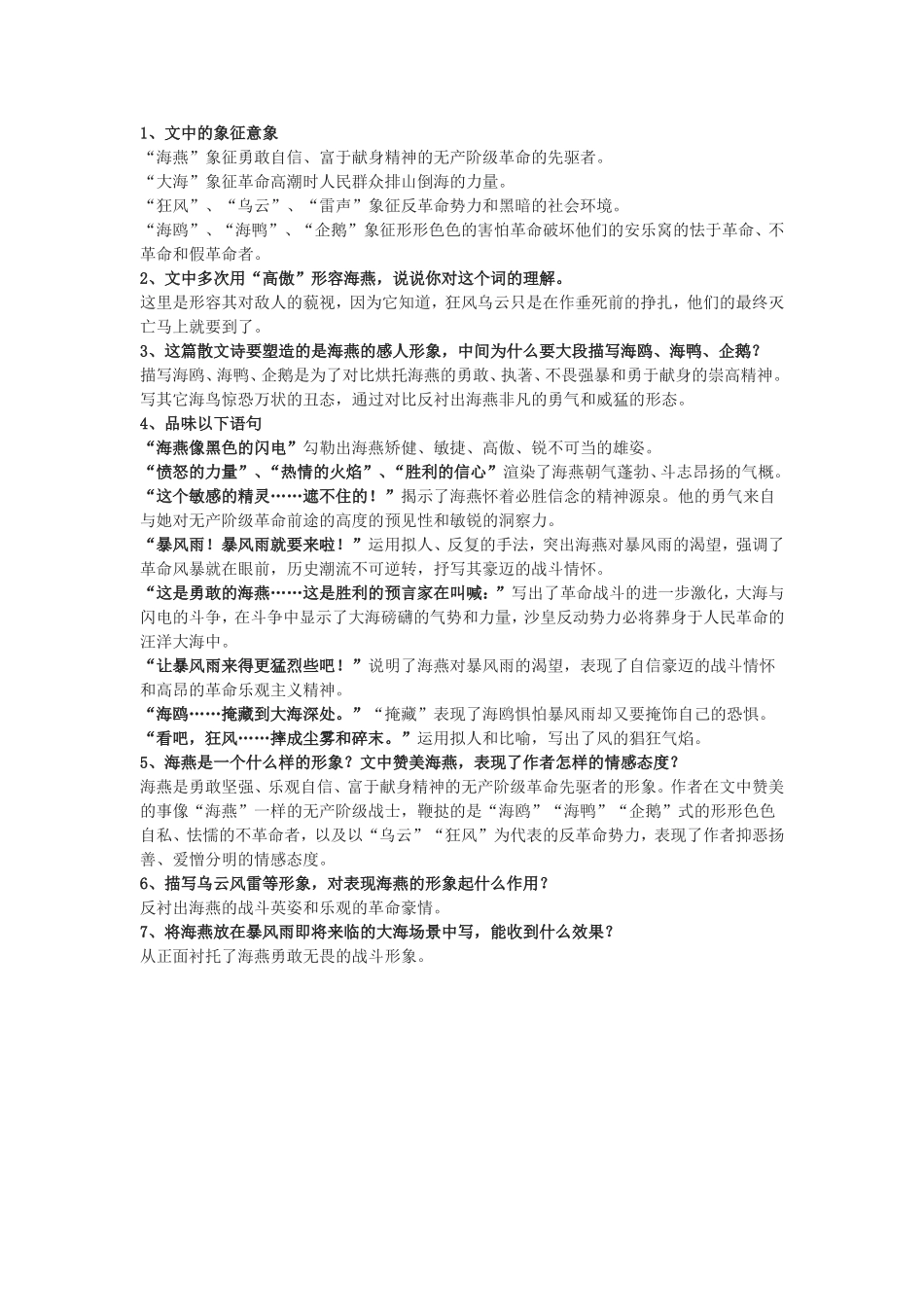 1、文中的象征意象
“海燕”象征勇敢自信、富于献身精神的无产阶级革命的先驱者。
“大海”象征革命高潮时人民群众排山倒海的力量。
“狂风”、“乌云”、“雷声”象征反革命势力和黑暗的社会环境。
“海鸥”、“海鸭”、“企鹅”象征形形色色的害怕革命破坏他们的安乐窝的怯于革命、不革命和假革命者。
2、文中多次用“高傲”形容海燕，说说你对这个词的理解。
这里是形容其对敌人的藐视，因为它知道，狂风乌云只是在作垂死前的挣扎，他们的最终灭亡马上就要到了。
3、这篇散文诗要塑造的是海燕的感人形象，中间为什么要大段描写海鸥、海鸭、企鹅？
描写海鸥、海鸭、企鹅是为了对比烘托海燕的勇敢、执著、不畏强暴和勇于献身的崇高精神。写其它海鸟惊恐万状的丑态，通过对比反衬出海燕非凡的勇气和威猛的形态。
4、品味以下语句
“海燕像黑色的闪电”勾勒出海燕矫健、敏捷、高傲、锐不可当的雄姿。
“愤怒的力量”、“热情的火焰”、“胜利的信心”渲染了海燕朝气蓬勃、斗志昂扬的气概。
“这个敏感的精灵……遮不住的！”揭示了海燕怀着必胜信念的精神源泉。他的勇气来自与她对无产阶级革命前途的高度的预见性和敏锐的洞察力。
“暴风雨！暴风雨就要来啦！”运用拟人、反复的手法，突出海燕对暴风雨的渴望，强调了革命风暴就在眼前，历史潮流不可逆转，抒写其豪迈的战斗情怀。
“这是勇敢的海燕……这是胜利的预言家在叫喊：”写出了革命战斗的进一步激化，大海与闪电的斗争，在斗争中显示了大海磅礴的气势和力量，沙皇反动势力必将葬身于人民革命的汪洋大海中。
“让暴风雨来得更猛烈些吧！”说明了海燕对暴风雨的渴望，表现了自信豪迈的战斗情怀和高昂的革命乐观主义精神。
“海鸥……掩藏到大海深处。”“掩藏”表现了海鸥惧怕暴风雨却又要掩饰自己的恐惧。
“看吧，狂风……摔成尘雾和碎末。”运用拟人和比喻，写出了风的猖狂气焰。
5、海燕是一个什么样的形象？文中赞美海燕，表现了作者怎样的情感态度？
海燕是勇敢坚强、乐观自信、富于献身精神的无产阶级革命先驱者的形象。作者在文中赞美的事像“海燕”一样的无产阶级战士，鞭挞的是“海鸥”“海鸭”“企鹅”式的形形色色自私、怯懦的不革命者，以及以“乌云”“狂风”为代表的反革命势力，表现了作者抑恶扬善、爱憎分明的情感态度。
6、描写乌云风雷等形象，对表现海燕的形象起什么作用？
反衬出海燕的战斗英姿和乐观的革命豪情。
7、将海燕放在暴风雨即将来临的大海场景中写，能收到什么效果？
从正面衬托了海燕勇敢无畏的战斗形象。